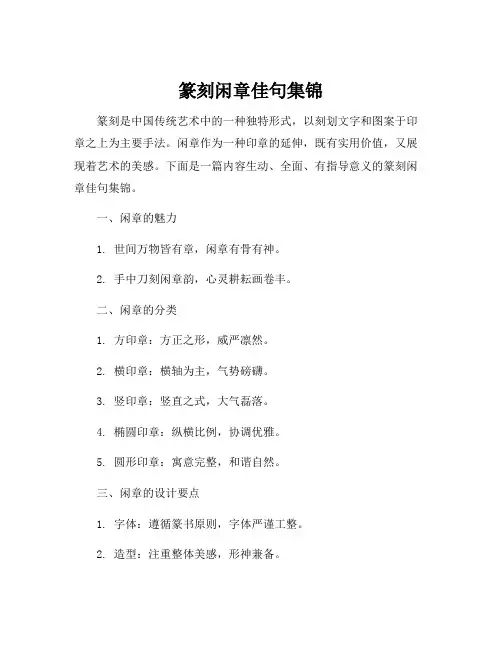 篆刻闲章佳句集锦

篆刻是中国传统艺术中的一种独特形式，以刻划文字和图案于印章之上为主要手法。闲章作为一种印章的延伸，既有实用价值，又展现着艺术的美感。下面是一篇内容生动、全面、有指导意义的篆刻闲章佳句集锦。

一、闲章的魅力

1. 世间万物皆有章，闲章有骨有神。

2. 手中刀刻闲章韵，心灵耕耘画卷丰。

二、闲章的分类

1. 方印章：方正之形，威严凛然。

2. 横印章：横轴为主，气势磅礴。

3. 竖印章：竖直之式，大气磊落。

4. 椭圆印章：纵横比例，协调优雅。

5. 圆形印章：寓意完整，和谐自然。

三、闲章的设计要点

1. 字体：遵循篆书原则，字体严谨工整。

2. 造型：注重整体美感，形神兼备。